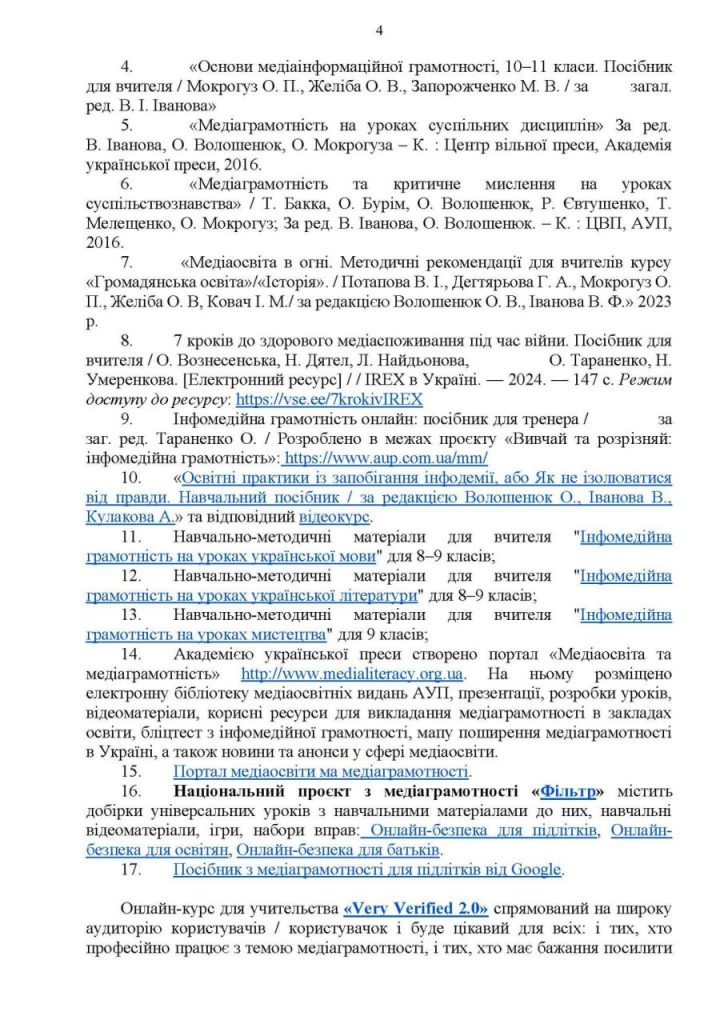 4

4. «Основи медіаінформаційної грамотності, 10–11 класи. Посібник для вчителя / Мокрогуз О. П., Желіба О. В., Запорожченко М. В. / за загал. ред. В. І. Іванова»

5. «Медіаграмотність на уроках суспільних дисциплін» За ред. В. Іванова, О. Волошенюк, О. Мокрогуза – К. : Центр вільної преси, Академія української преси, 2016.

6. «Медіаграмотність та критичне мислення на уроках суспільствознавства» / Т. Бакка, О. Бурім, О. Волошенюк, Р. Євтушенко, Т. Мелещенко, О. Мокрогуз; За ред. В. Іванова, О. Волошенюк. – К. : ЦВП, АУП, 2016.

7. «Медіаосвіта в огні. Методичні рекомендації для вчителів курсу «Громадянська освіта»/«Історія». / Потапова В. І., Дегтярьова Г. А., Мокрогуз О. П., Желіба О. В, Ковач І. М./ за редакцією Волошенюк О. В., Іванова В. Ф.» 2023 р.

8. 7 кроків до здорового медіаспоживання під час війни. Посібник для вчителя / О. Вознесенська, Н. Дятел, Л. Найдьонова, О. Тараненко, Н. Умеренкова. [Електронний ресурс] / / IREX в Україні. — 2024. — 147 с. Режим доступу до ресурсу: https://vse.ee/7krokivIREX

9. Інфомедійна грамотність онлайн: посібник для тренера / за заг. ред. Тараненко О. / Розроблено в межах проєкту «Вивчай та розрізняй: інфомедійна грамотність»: https://www.aup.com.ua/mm/

10. «Освітні практики із запобігання інфодемії, або Як не ізолюватися від правди. Навчальний посібник / за редакцією Волошенюк О., Іванова В., Кулакова А.» та відповідний відеокурс.

11. Навчально-методичні матеріали для вчителя "Інфомедійна грамотність на уроках української мови" для 8–9 класів;

12. Навчально-методичні матеріали для вчителя "Інфомедійна грамотність на уроках української літератури" для 8–9 класів;

13. Навчально-методичні матеріали для вчителя "Інфомедійна грамотність на уроках мистецтва" для 9 класів;

14. Академією української преси створено портал «Медіаосвіта та медіаграмотність» http://www.medialiteracy.org.ua. На ньому розміщено електронну бібліотеку медіаосвітніх видань АУП, презентації, розробки уроків, відеоматеріали, корисні ресурси для викладання медіаграмотності в закладах освіти, бліцтест з інфомедійної грамотності, мапу поширення медіаграмотності в Україні, а також новини та анонси у сфері медіаосвіти.

15. Портал медіаосвіти ма медіаграмотності.

16. Національний проєкт з медіаграмотності «Фільтр» містить добірки універсальних уроків з навчальними матеріалами до них, навчальні відеоматеріали, ігри, набори вправ: Онлайн-безпека для підлітків, Онлайн-безпека для освітян, Онлайн-безпека для батьків.

17. Посібник з медіаграмотності для підлітків від Google.

Онлайн-курс для учительства «Very Verified 2.0» спрямований на широку аудиторію користувачів / користувачок і буде цікавий для всіх: і тих, хто професійно працює з темою медіаграмотності, і тих, хто має бажання посилити